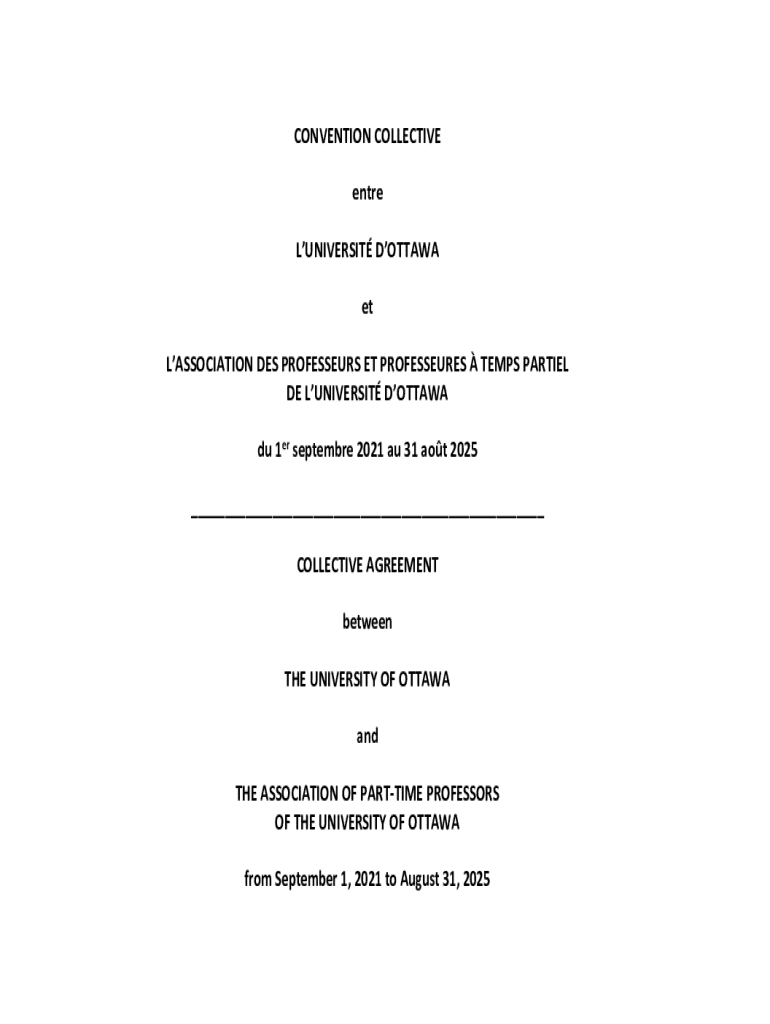 CONVENTION COLLECTIVE

entre

L'UNIVERSITÉ D'OTTAWA

et

L'ASSOCIATION DES PROFESSEURS ET PROFESSEURES À TEMPS PARTIEL DE L'UNIVERSITÉ D'OTTAWA

du 1$^{er}$ septembre 2021 au 31 août 2025

COLLECTIVE AGREEMENT

between

THE UNIVERSITY OF OTTAWA

and

THE ASSOCIATION OF PART-TIME PROFESSORS OF THE UNIVERSITY OF OTTAWA

from September 1, 2021 to August 31, 2025